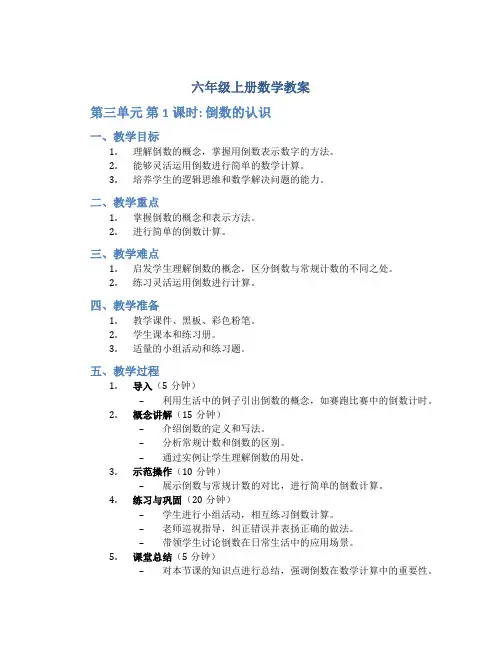 六年级上册数学教案

第三单元 第 1 课时: 倒数的认识

一、教学目标

1. 理解倒数的概念，掌握用倒数表示数字的方法。
2. 能够灵活运用倒数进行简单的数学计算。
3. 培养学生的逻辑思维和数学解决问题的能力。

二、教学重点

1. 掌握倒数的概念和表示方法。
2. 进行简单的倒数计算。

三、教学难点

1. 启发学生理解倒数的概念，区分倒数与常规计数的不同之处。
2. 练习灵活运用倒数进行计算。

四、教学准备

1. 教学课件、黑板、彩色粉笔。
2. 学生课本和练习册。
3. 适量的小组活动和练习题。

五、教学过程

1. 导入（5 分钟）
   – 利用生活中的例子引出倒数的概念，如赛跑比赛中的倒数计时。
2. 概念讲解（15 分钟）
   – 介绍倒数的定义和写法。
   – 分析常规计数和倒数的区别。
   – 通过实例让学生理解倒数的用处。
3. 示范操作（10 分钟）
   – 展示倒数与常规计数的对比，进行简单的倒数计算。
4. 练习与巩固（20 分钟）
   – 学生进行小组活动，相互练习倒数计算。
   – 老师巡视指导，纠正错误并表扬正确的做法。
   – 带领学生讨论倒数在日常生活中的应用场景。
5. 课堂总结（5 分钟）
   – 对本节课的知识点进行总结，强调倒数在数学计算中的重要性。